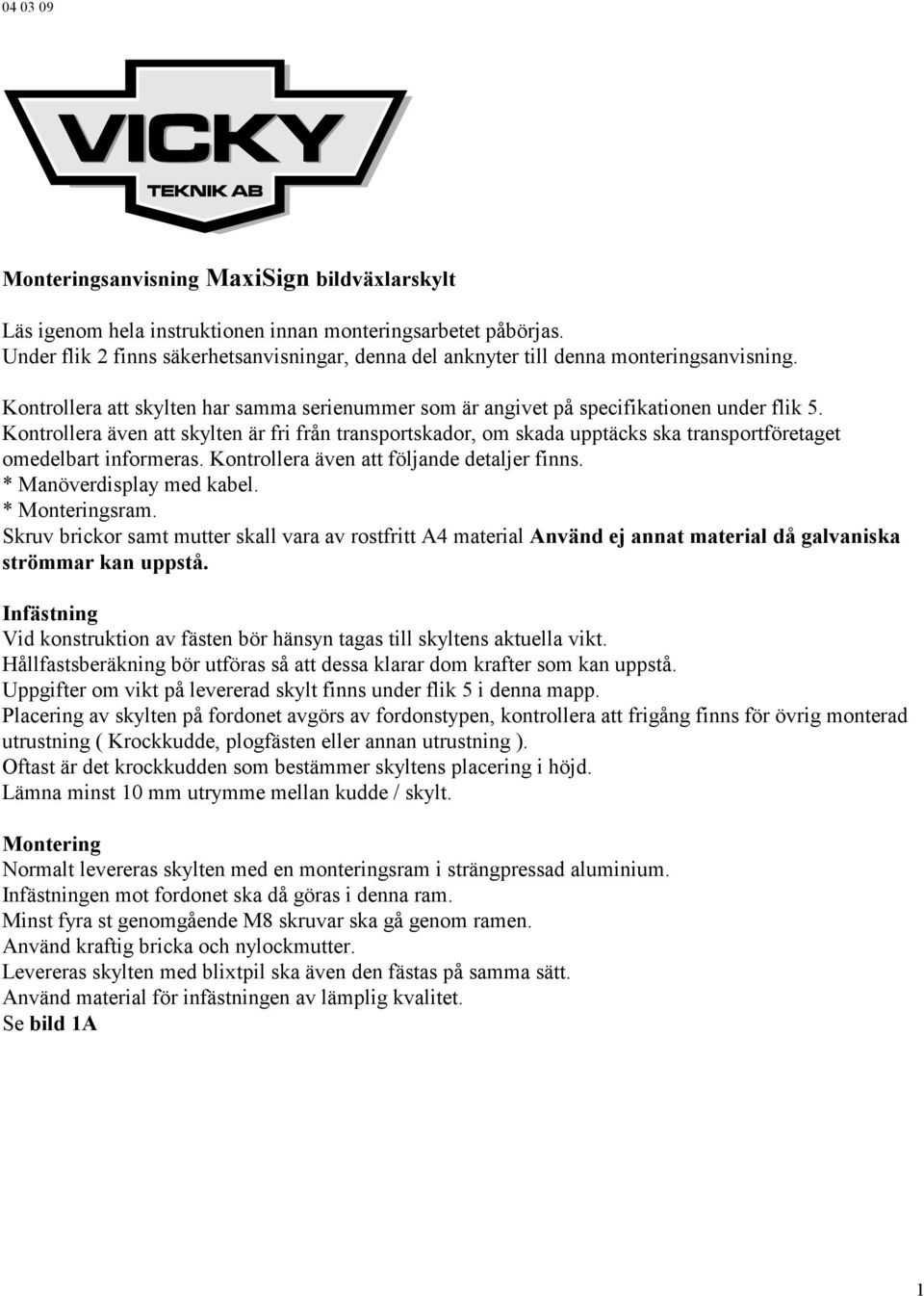 04 03 09

VICKY
TEKNIK AB

Monteringsanvisning MaxiSign bildväxlarskylt

Läs igenom hela instruktionen innan monteringsarbetet påbörjas.
Under flik 2 finns säkerhetsanvisningar, denna del anknyter till denna monteringsanvisning.

Kontrollera att skylten har samma serienummer som är angivet på specifikationen under flik 5.
Kontrollera även att skylten är fri från transportskador, om skada upptäcks ska transportföretaget omedelbart informeras. Kontrollera även att följande detaljer finns.
* Manöverdisplay med kabel.
* Monteringsram.
Skruv brickor samt mutter skall vara av rostfritt A4 material Använd ej annat material då galvaniska strömmar kan uppstå.

Infästning
Vid konstruktion av fästen bör hänsyn tagas till skyltens aktuella vikt.
Hållfastsberäkning bör utföras så att dessa klarar dom krafter som kan uppstå.
Uppgifter om vikt på levererad skylt finns under flik 5 i denna mapp.
Placering av skylten på fordonet avgörs av fordonstypen, kontrollera att frigång finns för övrig monterad utrustning ( Krockkudde, plogfästen eller annan utrustning ).
Oftast är det krockkudden som bestämmer skyltens placering i höjd.
Lämna minst 10 mm utrymme mellan kudde / skylt.

Montering
Normalt levereras skylten med en monteringsram i strängpressad aluminium.
Infästningen mot fordonet ska då göras i denna ram.
Minst fyra st genomgående M8 skruvar ska gå genom ramen.
Använd kraftig bricka och nylockmutter.
Levereras skylten med blixtpil ska även den fästas på samma sätt.
Använd material för infästningen av lämplig kvalitet.
Se bild 1A

1